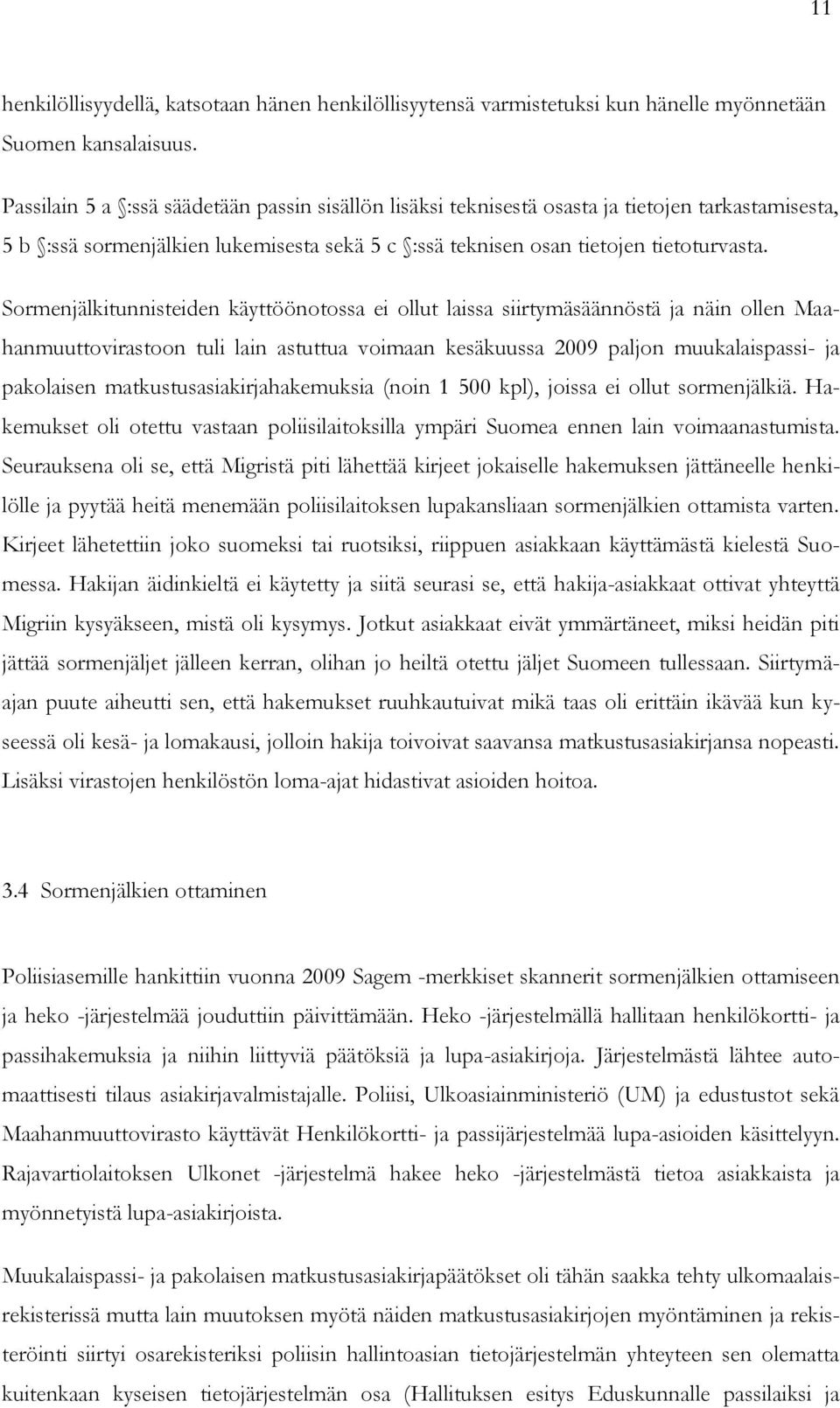 11

henkilöllisyydellä, katsotaan hänen henkilöllisyytensä varmistetuksi kun hänelle myönnetään Suomen kansalaisuus.

Passilain 5 a §:ssä säädetään passin sisällön lisäksi teknisestä osasta ja tietojen tarkastamisesta, 5 b §:ssä sormenjälkien lukemisesta sekä 5 c §:ssä teknisen osan tietojen tietoturvasta.

Sormenjälkitunnisteiden käyttöönotossa ei ollut laissa siirtymäsäännöstä ja näin ollen Maahanmuuttovirastoon tuli lain astuttua voimaan kesäkuussa 2009 paljon muukalaispassi- ja pakolaisen matkustusasiakirjahakemuksia (noin 1 500 kpl), joissa ei ollut sormenjälkiä. Hakemukset oli otettu vastaan poliisilaitoksilla ympäri Suomea ennen lain voimaanastumista. Seurauksena oli se, että Migristä piti lähettää kirjeet jokaiselle hakemuksen jättäneelle henkilölle ja pyytää heitä menemään poliisilaitoksen lupakansliaan sormenjälkien ottamista varten. Kirjeet lähetettiin joko suomeksi tai ruotsiksi, riippuen asiakkaan käyttämästä kielestä Suomessa. Hakijan äidinkieltä ei käytetty ja siitä seurasi se, että hakija-asiakkaat ottivat yhteyttä Migriin kysyäkseen, mistä oli kysymys. Jotkut asiakkaat eivät ymmärtäneet, miksi heidän piti jättää sormenjäljet jälleen kerran, olihan jo heiltä otettu jäljet Suomeen tullessaan. Siirtymäajan puute aiheutti sen, että hakemukset ruuhkautuivat mikä taas oli erittäin ikävää kun kyseessä oli kesä- ja lomakausi, jolloin hakija toivoivat saavansa matkustusasiakirjansa nopeasti. Lisäksi virastojen henkilöstön loma-ajat hidastivat asioiden hoitoa.

3.4 Sormenjälkien ottaminen

Poliisiasemille hankittiin vuonna 2009 Sagem -merkkiset skannerit sormenjälkien ottamiseen ja heko -järjestelmää jouduttiin päivittämään. Heko -järjestelmällä hallitaan henkilökortti- ja passihakemuksia ja niihin liittyviä päätöksiä ja lupa-asiakirjoja. Järjestelmästä lähtee automaattisesti tilaus asiakirjavalmistajalle. Poliisi, Ulkoasiainministeriö (UM) ja edustustot sekä Maahanmuuttovirasto käyttävät Henkilökortti- ja passijärjestelmää lupa-asioiden käsittelyyn. Rajavartiolaitoksen Ulkonet -järjestelmä hakee heko -järjestelmästä tietoa asiakkaista ja myönnetyistä lupa-asiakirjoista.

Muukalaispassi- ja pakolaisen matkustusasiakirjapäätökset oli tähän saakka tehty ulkomaalaisrekisterissä mutta lain muutoksen myötä näiden matkustusasiakirjojen myöntäminen ja rekisteröinti siirtyi osarekisteriksi poliisin hallintoasian tietojärjestelmän yhteyteen sen olematta kuitenkaan kyseisen tietojärjestelmän osa (Hallituksen esitys Eduskunnalle passilaiksi ja